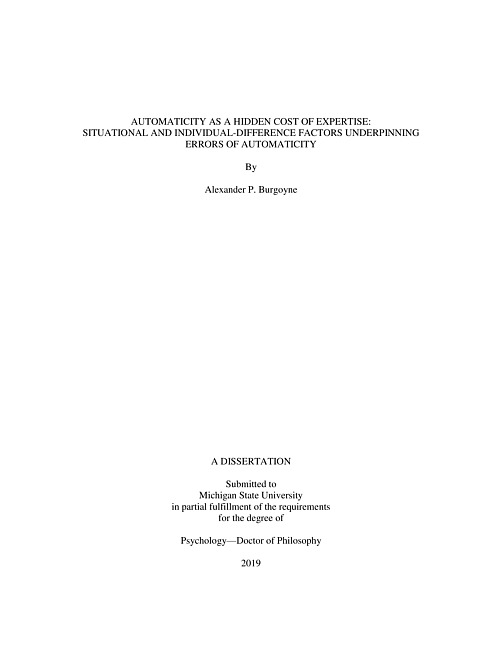 AUTOMATICITY AS A HIDDEN COST OF EXPERTISE: SITUATIONAL AND INDIVIDUAL-DIFFERENCE FACTORS UNDERPINNING ERRORS OF AUTOMATICITY

By

Alexander P. Burgoyne

A DISSERTATION

Submitted to
Michigan State University
in partial fulfillment of the requirements
for the degree of

Psychology—Doctor of Philosophy

2019